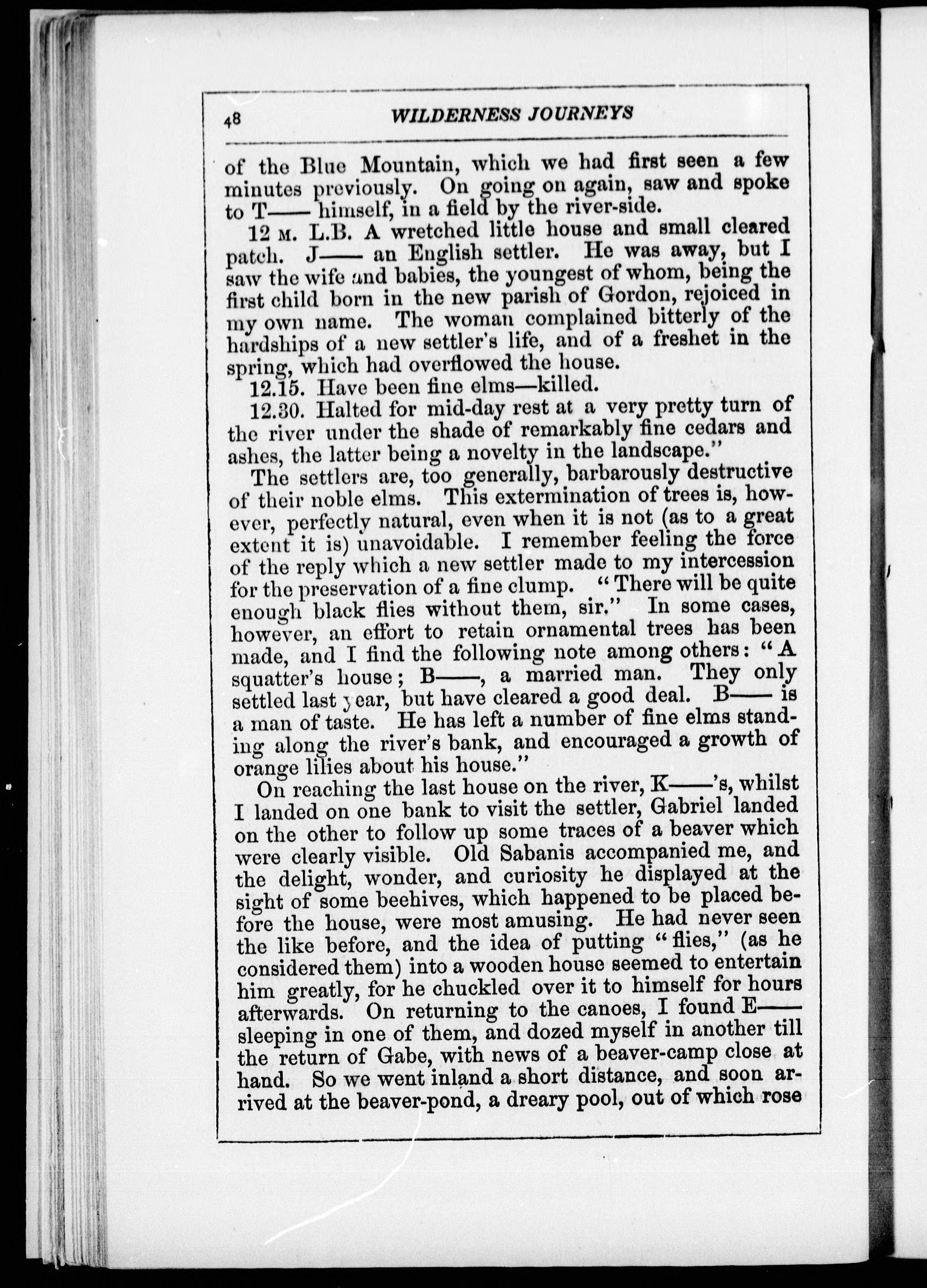 48 WILDERNESS JOURNEYS

of the Blue Mountain, which we had first seen a few minutes previously. On going on again, saw and spoke to T—— himself, in a field by the river-side.

12 M. L.B. A wretched little house and small cleared patch. J—— an English settler. He was away, but I saw the wife and babies, the youngest of whom, being the first child born in the new parish of Gordon, rejoiced in my own name. The woman complained bitterly of the hardships of a new settler's life, and of a freshet in the spring, which had overflowed the house.

12.15. Have been fine elms—killed.

12.30. Halted for mid-day rest at a very pretty turn of the river under the shade of remarkably fine cedars and ashes, the latter being a novelty in the landscape."

The settlers are, too generally, barbarously destructive of their noble elms. This extermination of trees is, however, perfectly natural, even when it is not (as to a great extent it is) unavoidable. I remember feeling the force of the reply which a new settler made to my intercession for the preservation of a fine clump. "There will be quite enough black flies without them, sir." In some cases, however, an effort to retain ornamental trees has been made, and I find the following note among others: "A squatter's house; B——, a married man. They only settled last year, but have cleared a good deal. B—— is a man of taste. He has left a number of fine elms standing along the river's bank, and encouraged a growth of orange lilies about his house."

On reaching the last house on the river, K——'s, whilst I landed on one bank to visit the settler, Gabriel landed on the other to follow up some traces of a beaver which were clearly visible. Old Sabanis accompanied me, and the delight, wonder, and curiosity he displayed at the sight of some beehives, which happened to be placed before the house, were most amusing. He had never seen the like before, and the idea of putting "flies," (as he considered them) into a wooden house seemed to entertain him greatly, for he chuckled over it to himself for hours afterwards. On returning to the canoes, I found E—— sleeping in one of them, and dozed myself in another till the return of Gabe, with news of a beaver-camp close at hand. So we went inland a short distance, and soon arrived at the beaver-pond, a dreary pool, out of which rose